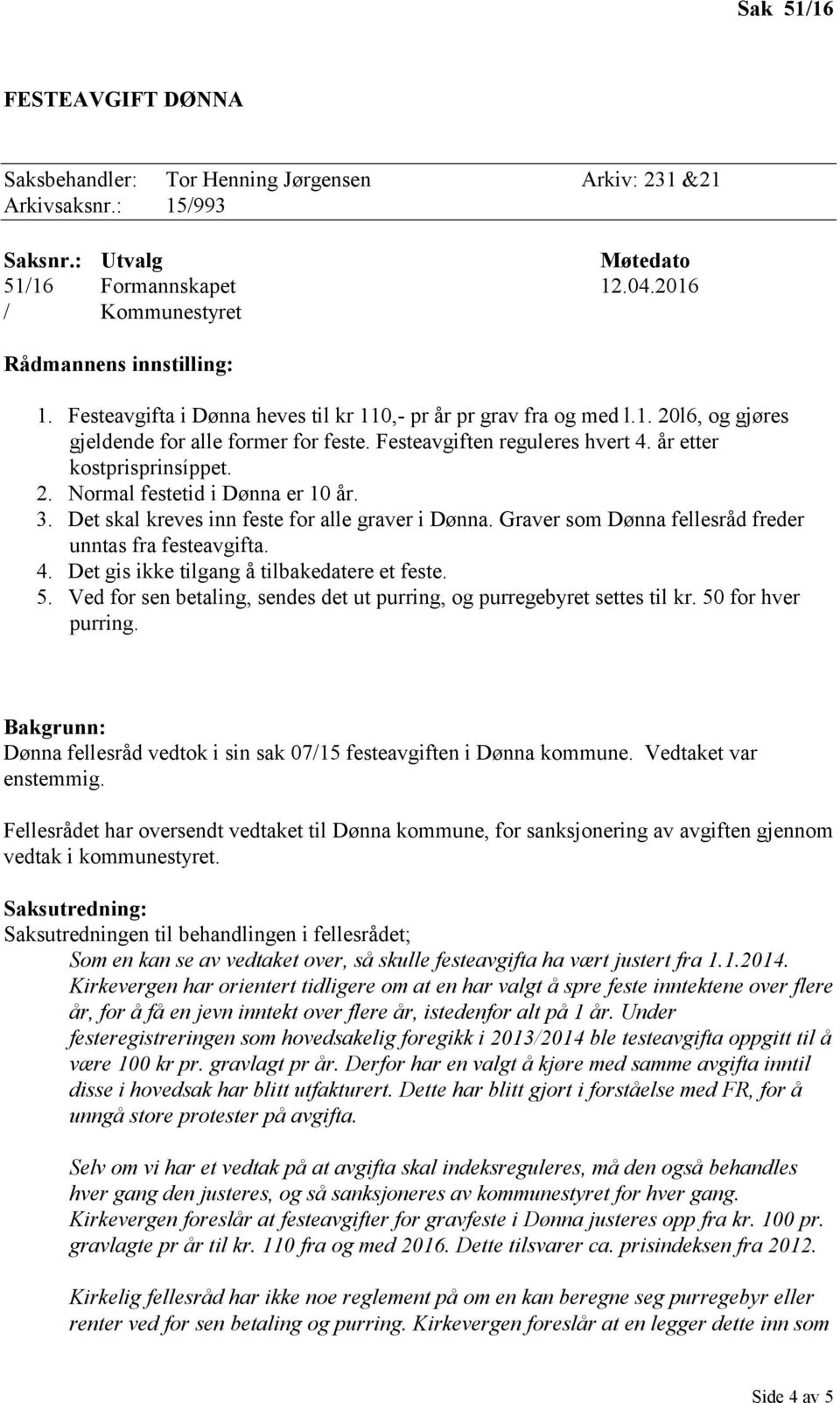 Sak 51/16

FESTEAVGIFT DØNNA

Saksbehandler: Tor Henning Jørgensen Arkiv: 231 &21
Arkivsaksnr.: 15/993

| Saksnr.: | Utvalg | Møtedato |
|---|---|---|
| 51/16 | Formannskapet | 12.04.2016 |
| / | Kommunestyret | |

Rådmannens innstilling:

1. Festeavgifta i Dønna heves til kr 110,- pr år pr grav fra og med l.1. 20l6, og gjøres gjeldende for alle former for feste. Festeavgiften reguleres hvert 4. år etter kostprisprinsíppet.
2. Normal festetid i Dønna er 10 år.
3. Det skal kreves inn feste for alle graver i Dønna. Graver som Dønna fellesråd freder unntas fra festeavgifta.
4. Det gis ikke tilgang å tilbakedatere et feste.
5. Ved for sen betaling, sendes det ut purring, og purregebyret settes til kr. 50 for hver purring.

Bakgrunn:
Dønna fellesråd vedtok i sin sak 07/15 festeavgiften i Dønna kommune. Vedtaket var enstemmig.

Fellesrådet har oversendt vedtaket til Dønna kommune, for sanksjonering av avgiften gjennom vedtak i kommunestyret.

Saksutredning:
Saksutredningen til behandlingen i fellesrådet;
Som en kan se av vedtaket over, så skulle festeavgifta ha vært justert fra 1.1.2014. Kirkevergen har orientert tidligere om at en har valgt å spre feste inntektene over flere år, for å få en jevn inntekt over flere år, istedenfor alt på 1 år. Under festeregistreringen som hovedsakelig foregikk i 2013/2014 ble testeavgifta oppgitt til å være 100 kr pr. gravlagt pr år. Derfor har en valgt å kjøre med samme avgifta inntil disse i hovedsak har blitt utfakturert. Dette har blitt gjort i forståelse med FR, for å unngå store protester på avgifta.

Selv om vi har et vedtak på at avgifta skal indeksreguleres, må den også behandles hver gang den justeres, og så sanksjoneres av kommunestyret for hver gang. Kirkevergen foreslår at festeavgifter for gravfeste i Dønna justeres opp fra kr. 100 pr. gravlagte pr år til kr. 110 fra og med 2016. Dette tilsvarer ca. prisindeksen fra 2012.

Kirkelig fellesråd har ikke noe reglement på om en kan beregne seg purregebyr eller renter ved for sen betaling og purring. Kirkevergen foreslår at en legger dette inn som

Side 4 av 5